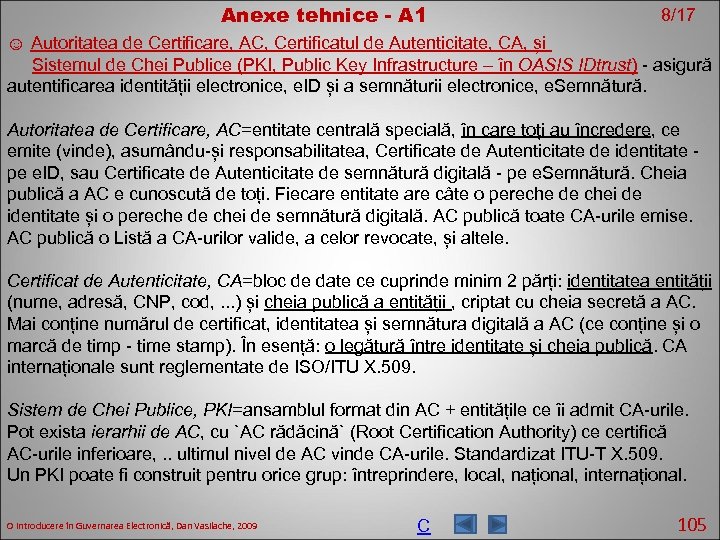 Anexe tehnice - A1

8/17

☺ Autoritatea de Certificare, AC, Certificatul de Autenticitate, CA, și Sistemul de Chei Publice (PKI, Public Key Infrastructure – în OASIS IDtrust) - asigură autentificarea identității electronice, eID și a semnăturii electronice, eSemnătură.

Autoritatea de Certificare, AC=entitate centrală specială, în care toți au încredere, ce emite (vinde), asumându-și responsabilitatea, Certificate de Autenticitate de identitate - pe eID, sau Certificate de Autenticitate de semnătură digitală - pe eSemnătură. Cheia publică a AC e cunoscută de toți. Fiecare entitate are câte o pereche de chei de identitate și o pereche de chei de semnătură digitală. AC publică toate CA-urile emise. AC publică o Listă a CA-urilor valide, a celor revocate, și altele.

Certificat de Autenticitate, CA=bloc de date ce cuprinde minim 2 părți: identitatea entității (nume, adresă, CNP, cod, ...) și cheia publică a entității , criptat cu cheia secretă a AC. Mai conține numărul de certificat, identitatea și semnătura digitală a AC (ce conține și o marcă de timp - time stamp). În esență: o legătură între identitate și cheia publică. CA internaționale sunt reglementate de ISO/ITU X.509.

Sistem de Chei Publice, PKI=ansamblul format din AC + entitățile ce îi admit CA-urile. Pot exista ierarhii de AC, cu `AC rădăcină` (Root Certification Authority) ce certifică AC-urile inferioare, .. ultimul nivel de AC vinde CA-urile. Standardizat ITU-T X.509. Un PKI poate fi construit pentru orice grup: întreprindere, local, național, internațional.

O Introducere în Guvernarea Electronică, Dan Vasilache, 2009

C

105